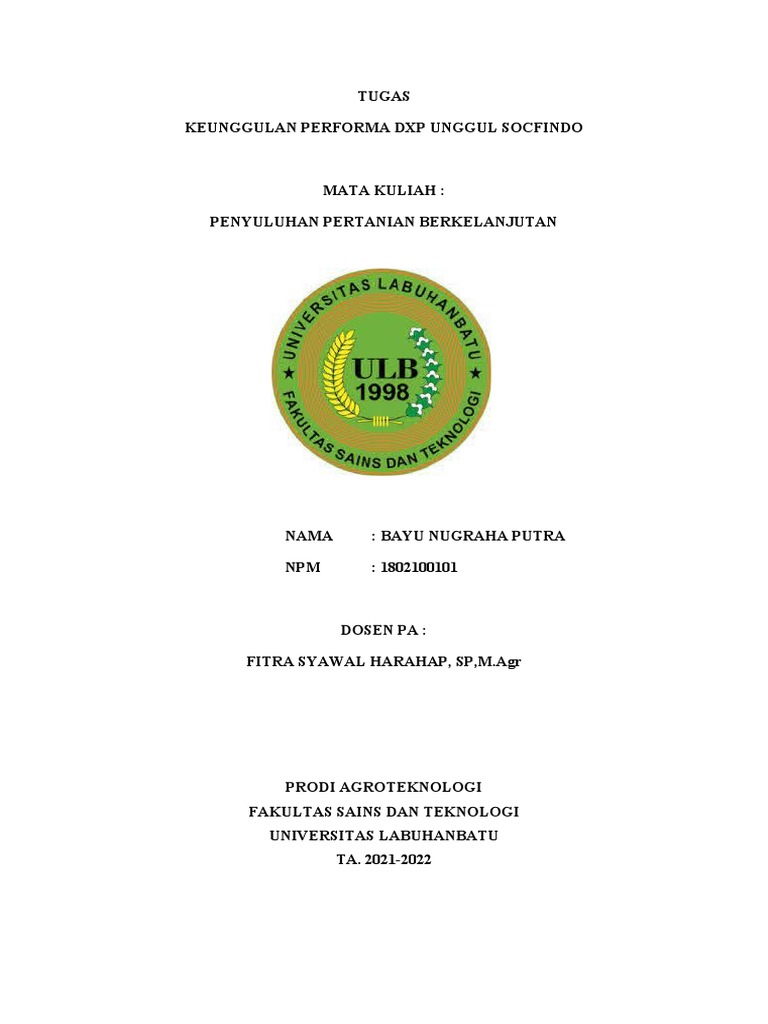 TUGAS

KEUNGGULAN PERFORMA DXP UNGGUL SOCFINDO

MATA KULIAH :

PENYULUHAN PERTANIAN BERKELANJUTAN

UNIVERSITAS LABUHANBATU

ULB
1998

FAKULTAS SAINS DAN TEKNOLOGI

NAMA : BAYU NUGRAHA PUTRA

NPM : 1802100101

DOSEN PA :

FITRA SYAWAL HARAHAP, SP,M.Agr

PRODI AGROTEKNOLOGI
FAKULTAS SAINS DAN TEKNOLOGI
UNIVERSITAS LABUHANBATU
TA. 2021-2022